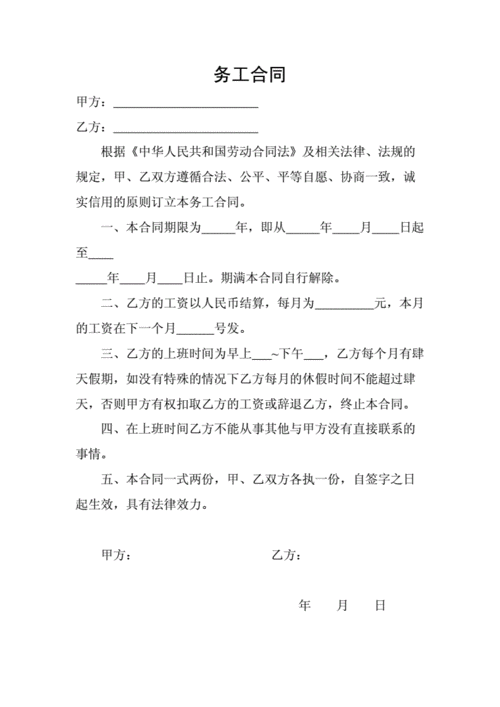 务工合同

甲方：______________________

乙方：______________________

根据《中华人民共和国劳动合同法》及相关法律、法规的规定，甲、乙双方遵循合法、公平、平等自愿、协商一致，诚实信用的原则订立本务工合同。

一、本合同期限为_____年，即从_____年____月____日起至____

_____年____月____日止。期满本合同自行解除。

二、乙方的工资以人民币结算，每月为_________元，本月的工资在下一个月______号发。

三、乙方的上班时间为早上___~下午___，乙方每个月有肆天假期，如没有特殊的情况下乙方每月的休假时间不能超过肆天，否则甲方有权扣取乙方的工资或辞退乙方，终止本合同。

四、在上班时间乙方不能从事其他与甲方没有直接联系的事情。

五、本合同一式两份，甲、乙双方各执一份，自签字之日起生效，具有法律效力。

甲方：　　　　　　　　　乙方：

年　　月　　日